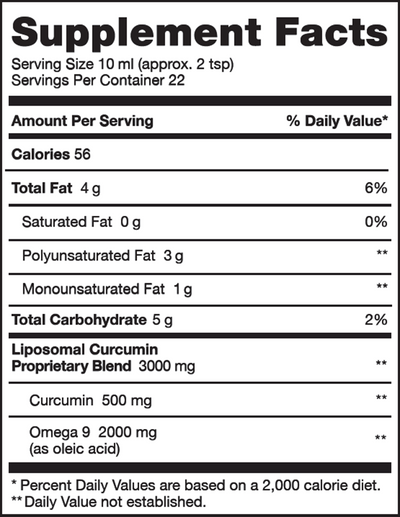 Supplement Facts
Serving Size 10 ml (approx. 2 tsp)
Servings Per Container 22

| Amount Per Serving | % Daily Value* |
|---|---|
| Calories 56 | |
| Total Fat 4 g | 6% |
| Saturated Fat 0 g | 0% |
| Polyunsaturated Fat 3 g | ** |
| Monounsaturated Fat 1 g | ** |
| Total Carbohydrate 5 g | 2% |
| Liposomal Curcumin Proprietary Blend 3000 mg | ** |
| Curcumin 500 mg | ** |
| Omega 9 2000 mg (as oleic acid) | ** |

* Percent Daily Values are based on a 2,000 calorie diet.
** Daily Value not established.